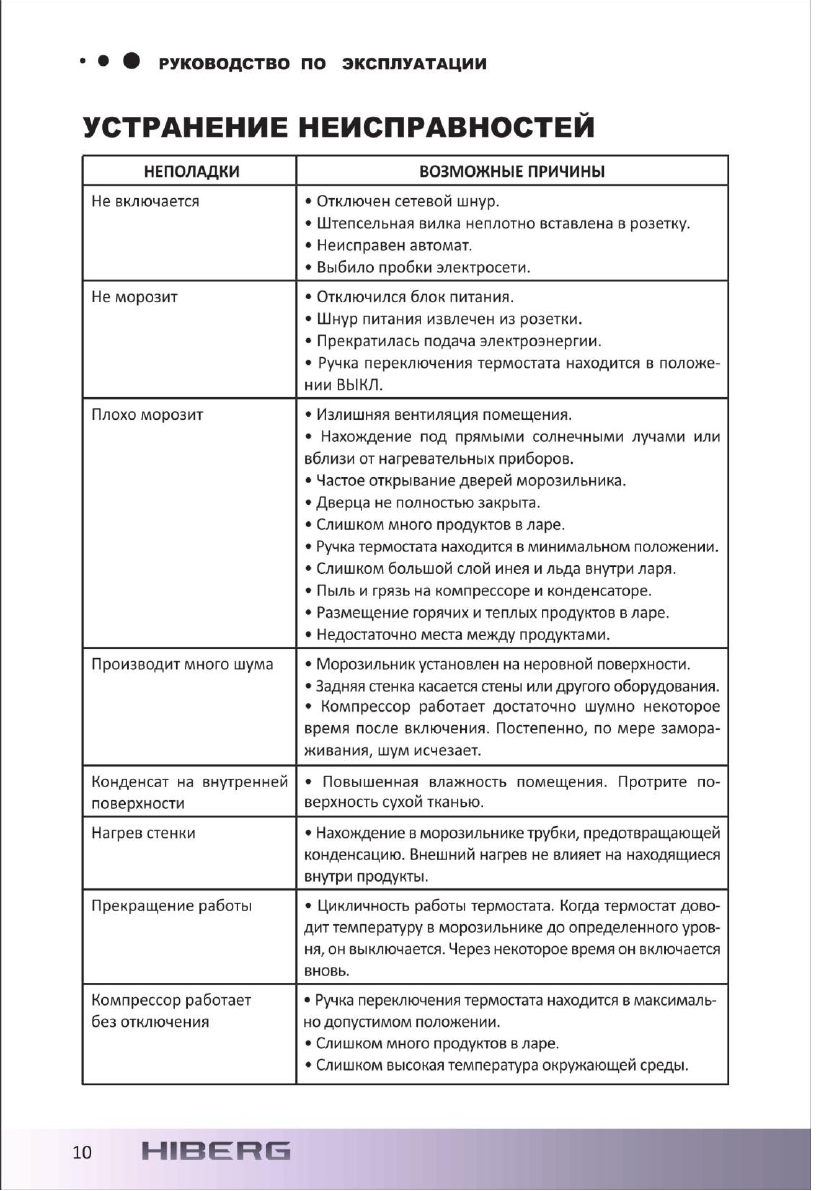 РУКОВОДСТВО ПО ЭКСПЛУАТАЦИИ

УСТРАНЕНИЕ НЕИСПРАВНОСТЕЙ

| НЕПОЛАДКИ | ВОЗМОЖНЫЕ ПРИЧИНЫ |
|---|---|
| Не включается | • Отключен сетевой шнур. • Штепсельная вилка неплотно вставлена в розетку. • Неисправен автомат. • Выбило пробки электросети. |
| Не морозит | • Отключился блок питания. • Шнур питания извлечен из розетки. • Прекратилась подача электроэнергии. • Ручка переключения термостата находится в положении ВЫКЛ. |
| Плохо морозит | • Излишняя вентиляция помещения. • Нахождение под прямыми солнечными лучами или вблизи от нагревательных приборов. • Частое открывание дверей морозильника. • Дверца не полностью закрыта. • Слишком много продуктов в ларе. • Ручка термостата находится в минимальном положении. • Слишком большой слой инея и льда внутри ларя. • Пыль и грязь на компрессоре и конденсаторе. • Размещение горячих и теплых продуктов в ларе. • Недостаточно места между продуктами. |
| Производит много шума | • Морозильник установлен на неровной поверхности. • Задняя стенка касается стены или другого оборудования. • Компрессор работает достаточно шумно некоторое время после включения. Постепенно, по мере замораживания, шум исчезает. |
| Конденсат на внутренней поверхности | • Повышенная влажность помещения. Протрите поверхность сухой тканью. |
| Нагрев стенки | • Нахождение в морозильнике трубки, предотвращающей конденсацию. Внешний нагрев не влияет на находящиеся внутри продукты. |
| Прекращение работы | • Цикличность работы термостата. Когда термостат доводит температуру в морозильнике до определенного уровня, он выключается. Через некоторое время он включается вновь. |
| Компрессор работает без отключения | • Ручка переключения термостата находится в максимально допустимом положении. • Слишком много продуктов в ларе. • Слишком высокая температура окружающей среды. |

10 HIBERG